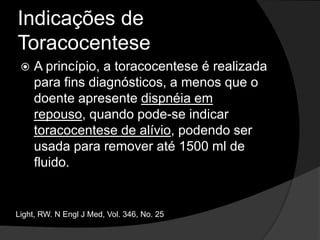 Indicações de Toracocentese

A princípio, a toracocentese é realizada para fins diagnósticos, a menos que o doente apresente dispnéia em repouso, quando pode-se indicar toracocentese de alívio, podendo ser usada para remover até 1500 ml de fluido.

Light, RW. N Engl J Med, Vol. 346, No. 25